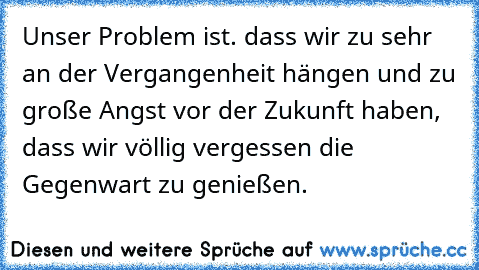 Unser Problem ist. dass wir zu sehr an der Vergangenheit hängen und zu große Angst vor der Zukunft haben, dass wir völlig vergessen die Gegenwart zu genießen.

Diesen und weitere Sprüche auf www.sprüche.cc